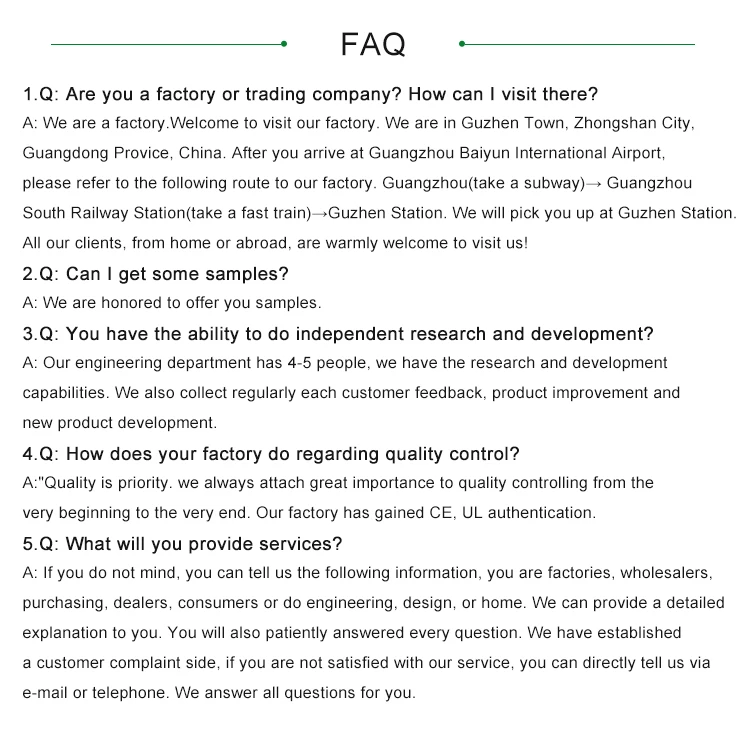 FAQ

1.Q: Are you a factory or trading company? How can I visit there?
A: We are a factory.Welcome to visit our factory. We are in Guzhen Town, Zhongshan City, Guangdong Provice, China. After you arrive at Guangzhou Baiyun International Airport, please refer to the following route to our factory. Guangzhou(take a subway)→ Guangzhou South Railway Station(take a fast train)→Guzhen Station. We will pick you up at Guzhen Station. All our clients, from home or abroad, are warmly welcome to visit us!

2.Q: Can I get some samples?
A: We are honored to offer you samples.

3.Q: You have the ability to do independent research and development?
A: Our engineering department has 4-5 people, we have the research and development capabilities. We also collect regularly each customer feedback, product improvement and new product development.

4.Q: How does your factory do regarding quality control?
A:"Quality is priority. we always attach great importance to quality controlling from the very beginning to the very end. Our factory has gained CE, UL authentication.

5.Q: What will you provide services?
A: If you do not mind, you can tell us the following information, you are factories, wholesalers, purchasing, dealers, consumers or do engineering, design, or home. We can provide a detailed explanation to you. You will also patiently answered every question. We have established a customer complaint side, if you are not satisfied with our service, you can directly tell us via e-mail or telephone. We answer all questions for you.